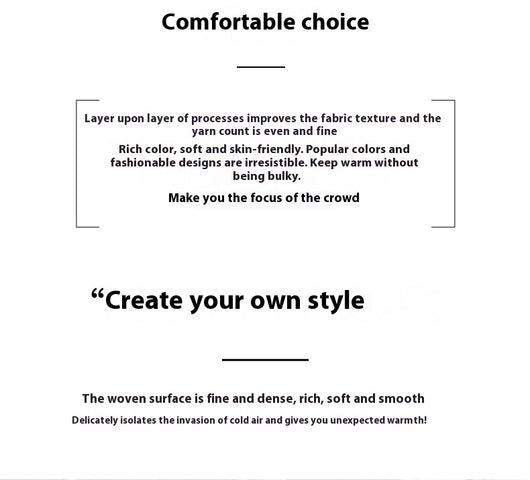 Comfortable choice

Layer upon layer of processes improves the fabric texture and the yarn count is even and fine

Rich color, soft and skin-friendly. Popular colors and fashionable designs are irresistible. Keep warm without being bulky.

Make you the focus of the crowd

"Create your own style

The woven surface is fine and dense, rich, soft and smooth

Delicately isolates the invasion of cold air and gives you unexpected warmth!